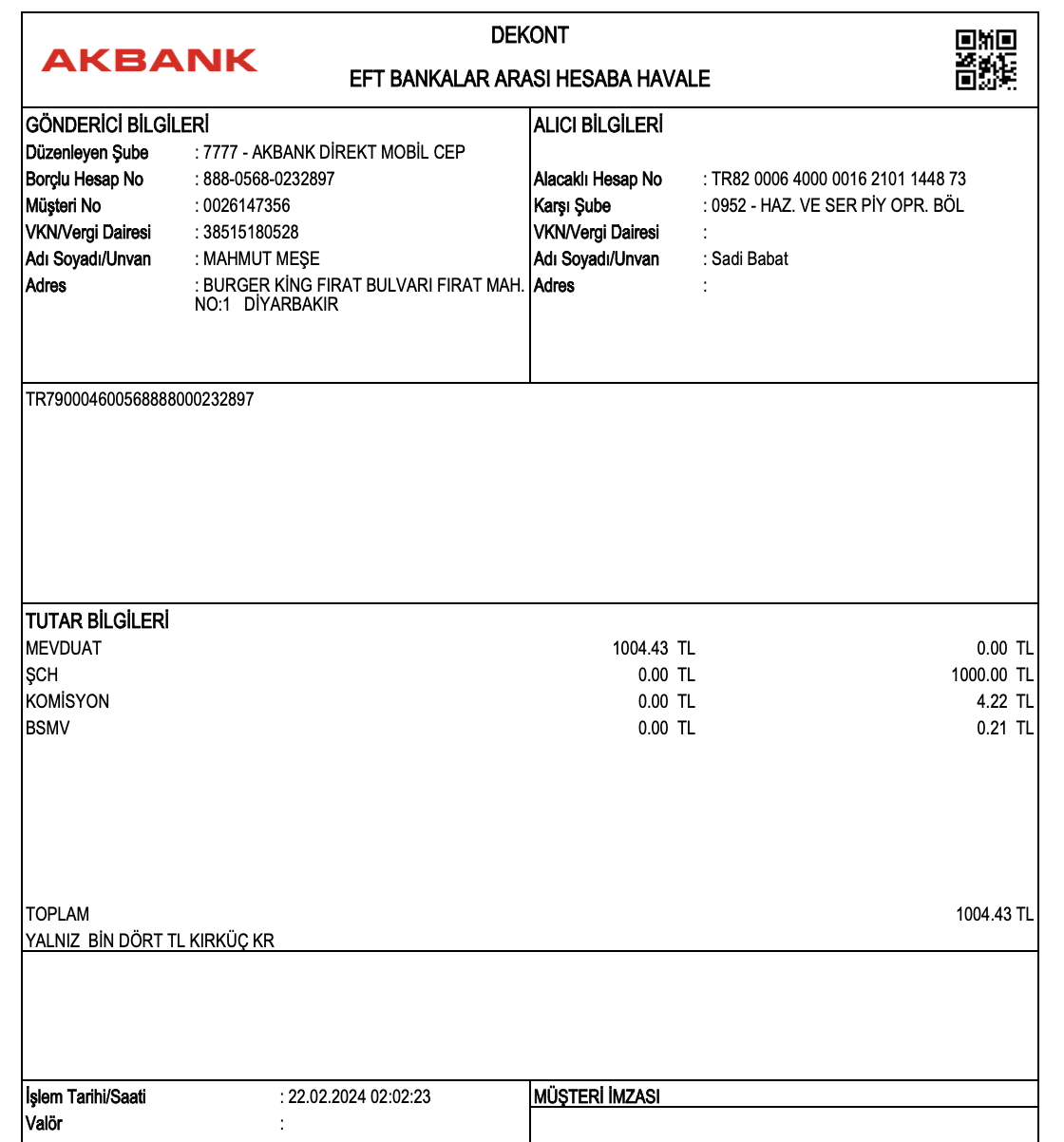 AKBANK

DEKONT

EFT BANKALAR ARASI HESABA HAVALE

GÖNDERİCİ BİLGİLERİ
Düzenleyen Şube : 7777 - AKBANK DİREKT MOBİL CEP
Borçlu Hesap No : 888-0568-0232897
Müşteri No : 0026147356
VKN/Vergi Dairesi : 38515180528
Adı Soyadı/Unvan : MAHMUT MEŞE
Adres : BURGER KİNG FIRAT BULVARI FIRAT MAH. NO:1 DİYARBAKIR

ALICI BİLGİLERİ
Alacaklı Hesap No : TR82 0006 4000 0016 2101 1448 73
Karşı Şube : 0952 - HAZ. VE SER PİY OPR. BÖL
VKN/Vergi Dairesi :
Adı Soyadı/Unvan : Sadi Babat
Adres :

TR790004600568888000232897

TUTAR BİLGİLERİ
| | | |
|---|---|---|
| MEVDUAT | 1004.43 TL | 0.00 TL |
| ŞCH | 0.00 TL | 1000.00 TL |
| KOMİSYON | 0.00 TL | 4.22 TL |
| BSMV | 0.00 TL | 0.21 TL |

TOPLAM 1004.43 TL
YALNIZ BİN DÖRT TL KIRKÜÇ KR

İşlem Tarihi/Saati : 22.02.2024 02:02:23
Valör :

MÜŞTERİ İMZASI